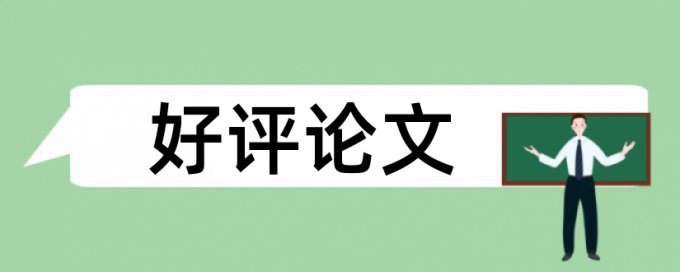 好评论文